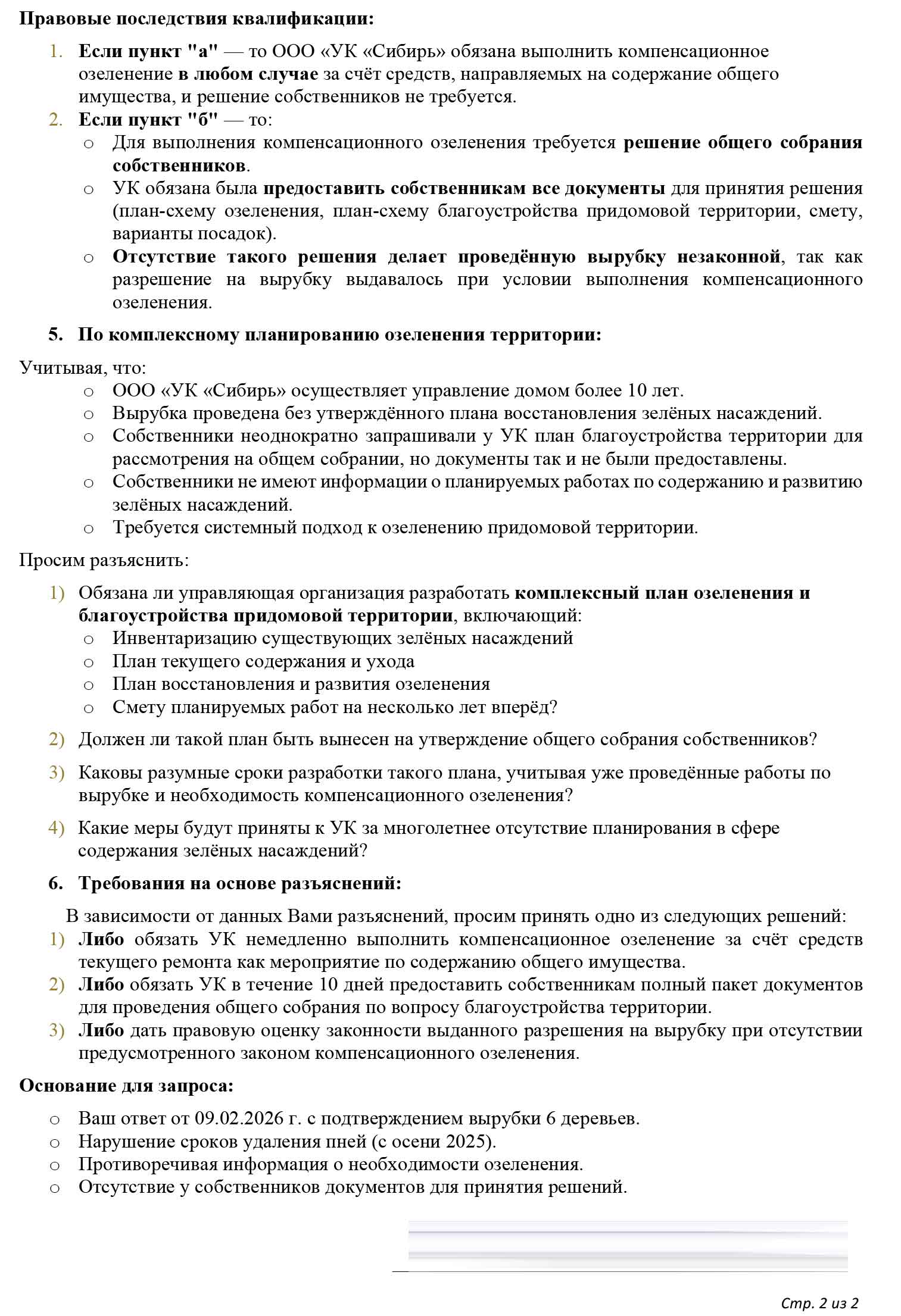 Правовые последствия квалификации:

1. Если пункт "а" — то ООО «УК «Сибирь» обязана выполнить компенсационное озеленение в любом случае за счёт средств, направляемых на содержание общего имущества, и решение собственников не требуется.
2. Если пункт "б" — то:
   o Для выполнения компенсационного озеленения требуется решение общего собрания собственников.
   o УК обязана была предоставить собственникам все документы для принятия решения (план-схему озеленения, план-схему благоустройства придомовой территории, смету, варианты посадок).
   o Отсутствие такого решения делает проведённую вырубку незаконной, так как разрешение на вырубку выдавалось при условии выполнения компенсационного озеленения.

5. По комплексному планированию озеленения территории:

Учитывая, что:
   o ООО «УК «Сибирь» осуществляет управление домом более 10 лет.
   o Вырубка проведена без утверждённого плана восстановления зелёных насаждений.
   o Собственники неоднократно запрашивали у УК план благоустройства территории для рассмотрения на общем собрании, но документы так и не были предоставлены.
   o Собственники не имеют информации о планируемых работах по содержанию и развитию зелёных насаждений.
   o Требуется системный подход к озеленению придомовой территории.

Просим разъяснить:

1) Обязана ли управляющая организация разработать комплексный план озеленения и благоустройства придомовой территории, включающий:
   o Инвентаризацию существующих зелёных насаждений
   o План текущего содержания и ухода
   o План восстановления и развития озеленения
   o Смету планируемых работ на несколько лет вперёд?
2) Должен ли такой план быть вынесен на утверждение общего собрания собственников?
3) Каковы разумные сроки разработки такого плана, учитывая уже проведённые работы по вырубке и необходимость компенсационного озеленения?
4) Какие меры будут приняты к УК за многолетнее отсутствие планирования в сфере содержания зелёных насаждений?

6. Требования на основе разъяснений:

В зависимости от данных Вами разъяснений, просим принять одно из следующих решений:
1) Либо обязать УК немедленно выполнить компенсационное озеленение за счёт средств текущего ремонта как мероприятие по содержанию общего имущества.
2) Либо обязать УК в течение 10 дней предоставить собственникам полный пакет документов для проведения общего собрания по вопросу благоустройства территории.
3) Либо дать правовую оценку законности выданного разрешения на вырубку при отсутствии предусмотренного законом компенсационного озеленения.

Основание для запроса:

   o Ваш ответ от 09.02.2026 г. с подтверждением вырубки 6 деревьев.
   o Нарушение сроков удаления пней (с осени 2025).
   o Противоречивая информация о необходимости озеленения.
   o Отсутствие у собственников документов для принятия решений.

Стр. 2 из 2